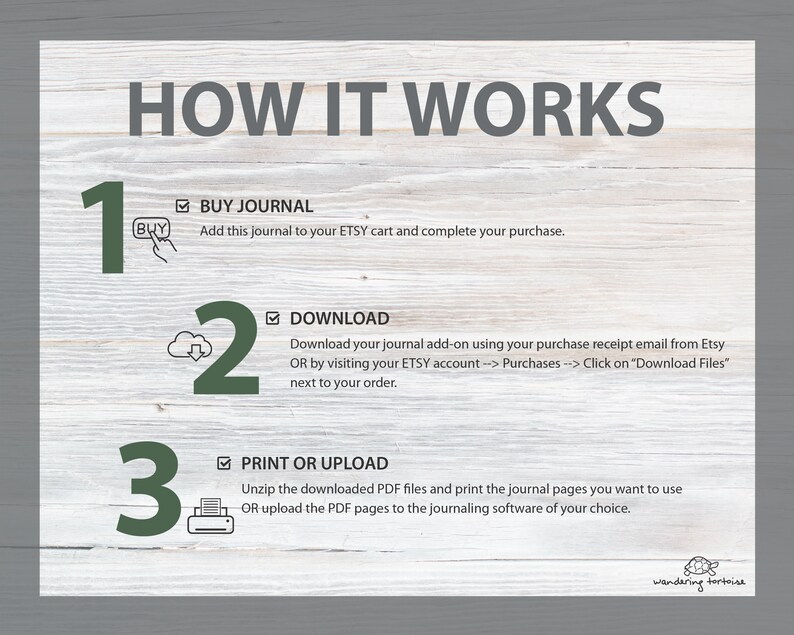 HOW IT WORKS

1

BUY

☑ BUY JOURNAL

Add this journal to your ETSY cart and complete your purchase.

2

☑ DOWNLOAD

Download your journal add-on using your purchase receipt email from Etsy OR by visiting your ETSY account --> Purchases --> Click on "Download Files" next to your order.

3

☑ PRINT OR UPLOAD

Unzip the downloaded PDF files and print the journal pages you want to use OR upload the PDF pages to the journaling software of your choice.

wandering tortoise